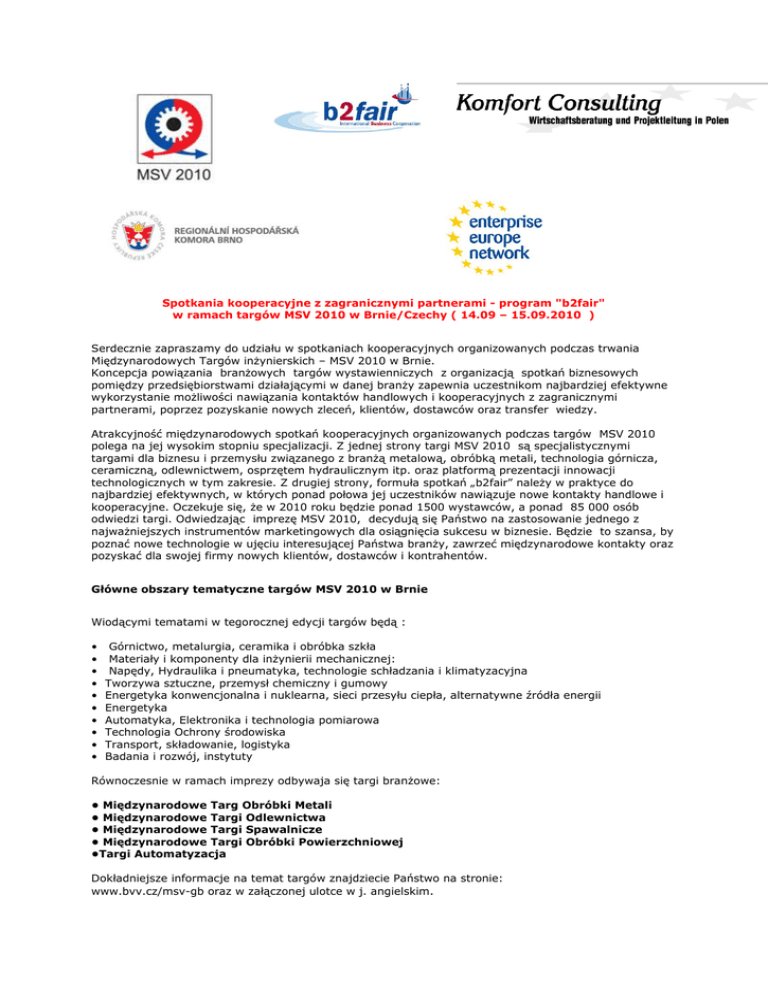 MSV 2010

b2fair International Business Cooperation

Komfort Consulting
Wirtschaftsberatung und Projektleitung in Polen

REGIONÁLNÍ HOSPODÁŘSKÁ KOMORA BRNO

enterprise europe network

Spotkania kooperacyjne z zagranicznymi partnerami - program "b2fair" w ramach targów MSV 2010 w Brnie/Czechy ( 14.09 – 15.09.2010 )

Serdecznie zapraszamy do udziału w spotkaniach kooperacyjnych organizowanych podczas trwania Międzynarodowych Targów inżynierskich – MSV 2010 w Brnie.
Koncepcja powiązania branżowych targów wystawienniczych z organizacją spotkań biznesowych pomiędzy przedsiębiorstwami działającymi w danej branży zapewnia uczestnikom najbardziej efektywne wykorzystanie możliwości nawiązania kontaktów handlowych i kooperacyjnych z zagranicznymi partnerami, poprzez pozyskanie nowych zleceń, klientów, dostawców oraz transfer wiedzy.

Atrakcyjność międzynarodowych spotkań kooperacyjnych organizowanych podczas targów MSV 2010 polega na jej wysokim stopniu specjalizacji. Z jednej strony targi MSV 2010 są specjalistycznymi targami dla biznesu i przemysłu związanego z branżą metalową, obróbką metali, technologia górnicza, ceramiczną, odlewnictwem, osprzętem hydraulicznym itp. oraz platformą prezentacji innowacji technologicznych w tym zakresie. Z drugiej strony, formuła spotkań „b2fair" należy w praktyce do najbardziej efektywnych, w których ponad połowa jej uczestników nawiązuje nowe kontakty handlowe i kooperacyjne. Oczekuje się, że w 2010 roku będzie ponad 1500 wystawców, a ponad 85 000 osób odwiedzi targi. Odwiedzając imprezę MSV 2010, decydują się Państwo na zastosowanie jednego z najważniejszych instrumentów marketingowych dla osiągnięcia sukcesu w biznesie. Będzie to szansa, by poznać nowe technologie w ujęciu interesującej Państwa branży, zawrzeć międzynarodowe kontakty oraz pozyskać dla swojej firmy nowych klientów, dostawców i kontrahentów.

Główne obszary tematyczne targów MSV 2010 w Brnie

Wiodącymi tematami w tegorocznej edycji targów będą :

• Górnictwo, metalurgia, ceramika i obróbka szkła
• Materiały i komponenty dla inżynierii mechanicznej:
• Napędy, Hydraulika i pneumatyka, technologie schładzania i klimatyzacyjna
• Tworzywa sztuczne, przemysł chemiczny i gumowy
• Energetyka konwencjonalna i nuklearna, sieci przesyłu ciepła, alternatywne źródła energii
• Energetyka
• Automatyka, Elektronika i technologia pomiarowa
• Technologia Ochrony środowiska
• Transport, składowanie, logistyka
• Badania i rozwój, instytuty

Równocześnie w ramach imprezy odbywaja się targi branżowe:

• Międzynarodowe Targ Obróbki Metali
• Międzynarodowe Targi Odlewnictwa
• Międzynarodowe Targi Spawalnicze
• Międzynarodowe Targi Obróbki Powierzchniowej
•Targi Automatyzacja

Dokładniejsze informacje na temat targów znajdziecie Państwo na stronie: www.bvv.cz/msv-gb oraz w załączonej ulotce w j. angielskim.